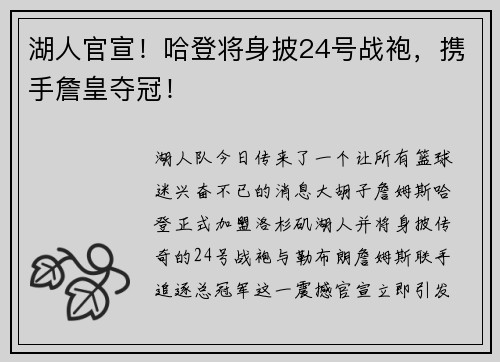 湖人官宣！哈登将身披24号战袍，携手詹皇夺冠！

湖人队今日传来了一个让所有篮球迷兴奋不已的消息大胡子詹姆斯哈登正式加盟洛杉矶湖人并将身披传奇的24号战袍与勒布朗詹姆斯联手追逐总冠军这一震撼官宣立即引发